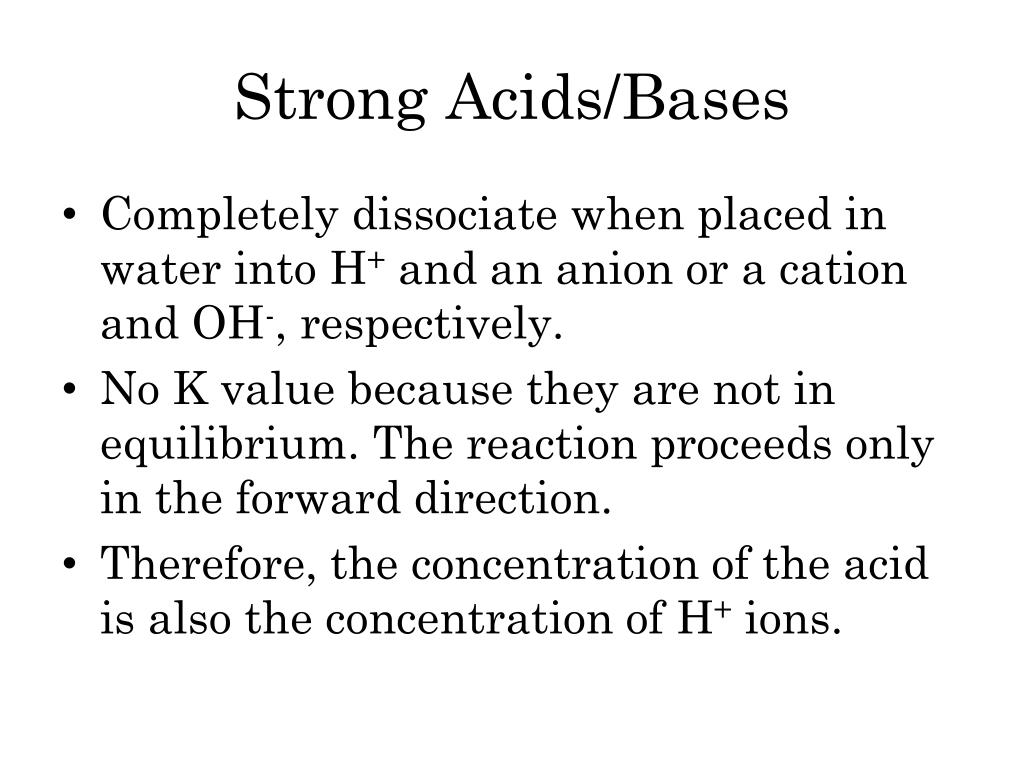 Strong Acids/Bases

• Completely dissociate when placed in water into $H^+$ and an anion or a cation and $OH^-$, respectively.
• No K value because they are not in equilibrium. The reaction proceeds only in the forward direction.
• Therefore, the concentration of the acid is also the concentration of $H^+$ ions.